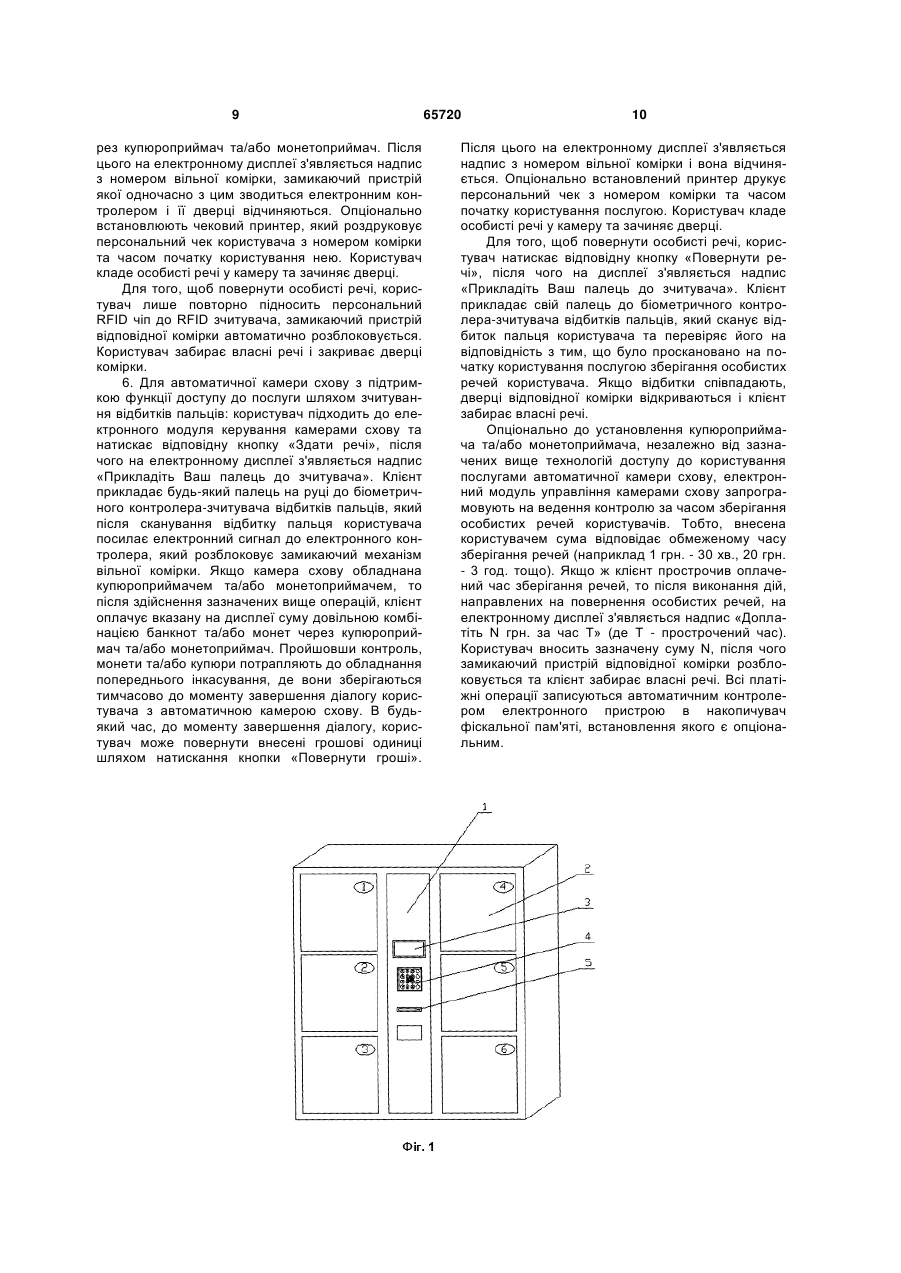 9 65720 10

рез купюроприймач та/або монетоприймач. Після цього на електронному дисплеї з'являється надпис з номером вільної комірки, замикаючий пристрій якої одночасно з цим зводиться електронним контролером і її дверці відчиняються. Опціонально встановлюють чековий принтер, який роздруковує персональний чек користувача з номером комірки та часом початку користування нею. Користувач кладе особисті речі у камеру та зачиняє дверці.

Для того, щоб повернути особисті речі, користувач лише повторно підносить персональний RFID чіп до RFID зчитувача, замикаючий пристрій відповідної комірки автоматично розблоковується. Користувач забирає власні речі і закриває дверці комірки.

6. Для автоматичної камери схову з підтримкою функції доступу до послуги шляхом зчитування відбитків пальців: користувач підходить до електронного модуля керування камерами схову та натискає відповідну кнопку «Здати речі», після чого на електронному дисплеї з'являється надпис «Прикладіть Ваш палець до зчитувача». Клієнт прикладає будь-який палець на руці до біометричного контролера-зчитувача відбитків пальців, який після сканування відбитку пальця користувача посилає електронний сигнал до електронного контролера, який розблоковує замикаючий механізм вільної комірки. Якщо камера схову обладнана купюроприймачем та/або монетоприймачем, то після здійснення зазначених вище операцій, клієнт оплачує вказану на дисплеї суму довільною комбінацією банкнот та/або монет через купюроприймач та/або монетоприймач. Пройшовши контроль, монети та/або купюри потрапляють до обладнання попереднього інкасування, де вони зберігаються тимчасово до моменту завершення діалогу користувача з автоматичною камерою схову. В будь-який час, до моменту завершення діалогу, користувач може повернути внесені грошові одиниці шляхом натискання кнопки «Повернути гроші».

Після цього на електронному дисплеї з'являється надпис з номером вільної комірки і вона відчиняється. Опціонально встановлений принтер друкує персональний чек з номером комірки та часом початку користування послугою. Користувач кладе особисті речі у камеру та зачиняє дверці.

Для того, щоб повернути особисті речі, користувач натискає відповідну кнопку «Повернути речі», після чого на дисплеї з'являється надпис «Прикладіть Ваш палець до зчитувача». Клієнт прикладає свій палець до біометричного контролера-зчитувача відбитків пальців, який сканує відбиток пальця користувача та перевіряє його на відповідність з тим, що було проскановано на початку користування послугою зберігання особистих речей користувача. Якщо відбитки співпадають, дверці відповідної комірки відкриваються і клієнт забирає власні речі.

Опціонально до установлення купюроприймача та/або монетоприймача, незалежно від зазначених вище технологій доступу до користування послугами автоматичної камери схову, електронний модуль управління камерами схову запрограмовують на ведення контролю за часом зберігання особистих речей користувачів. Тобто, внесена користувачем сума відповідає обмеженому часу зберігання речей (наприклад 1 грн. - 30 хв., 20 грн. - 3 год. тощо). Якщо ж клієнт прострочив оплачений час зберігання речей, то після виконання дій, направлених на повернення особистих речей, на електронному дисплеї з'являється надпис «Доплатіть N грн. за час Т» (де Т - прострочений час). Користувач вносить зазначену суму N, після чого замикаючий пристрій відповідної комірки розблоковується та клієнт забирає власні речі. Всі платіжні операції записуються автоматичним контролером електронного пристрою в накопичувач фіскальної пам'яті, встановлення якого є опціональним.

1
2
3
4
5
1
4
2
5
3
6

Фіг. 1